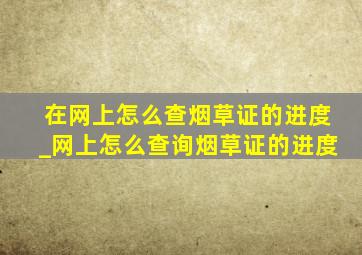 在网上怎么查烟草证的进度_网上怎么查询烟草证的进度